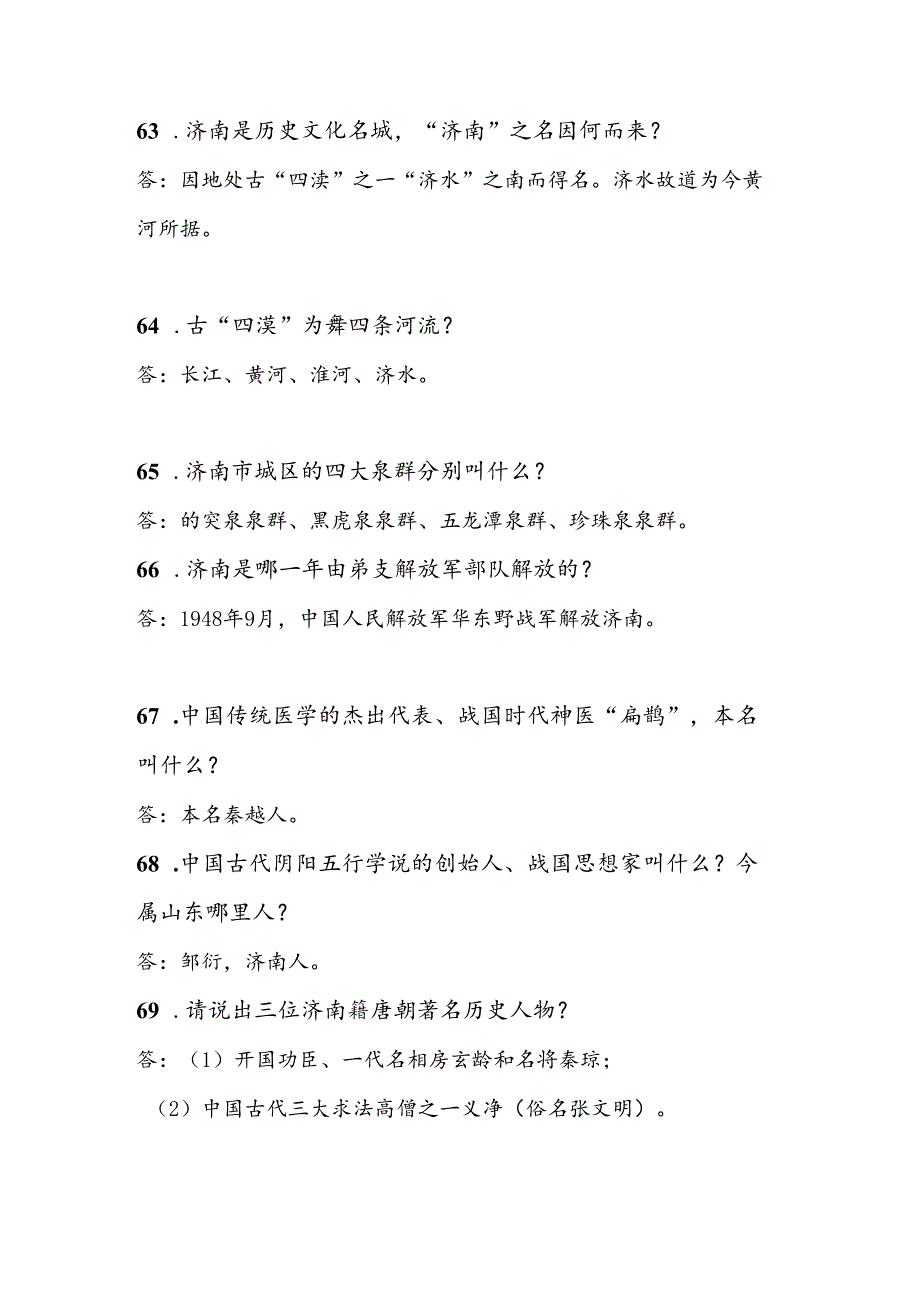 63 .济南是历史文化名城，“济南”之名因何而来？

答：因地处古“四渎”之一“济水”之南而得名。济水故道为今黄河所据。

64 .古“四漠”为舞四条河流？

答：长江、黄河、淮河、济水。

65 .济南市城区的四大泉群分别叫什么？

答：的突泉泉群、黑虎泉泉群、五龙潭泉群、珍珠泉泉群。

66 .济南是哪一年由弟支解放军部队解放的？

答：1948年9月，中国人民解放军华东野战军解放济南。

67 .中国传统医学的杰出代表、战国时代神医“扁鹊”，本名叫什么？

答：本名秦越人。

68 .中国古代阴阳五行学说的创始人、战国思想家叫什么？今属山东哪里人？

答：邹衍，济南人。

69 .请说出三位济南籍唐朝著名历史人物？

答：（1）开国功臣、一代名相房玄龄和名将秦琼；

（2）中国古代三大求法高僧之一义净（俗名张文明）。